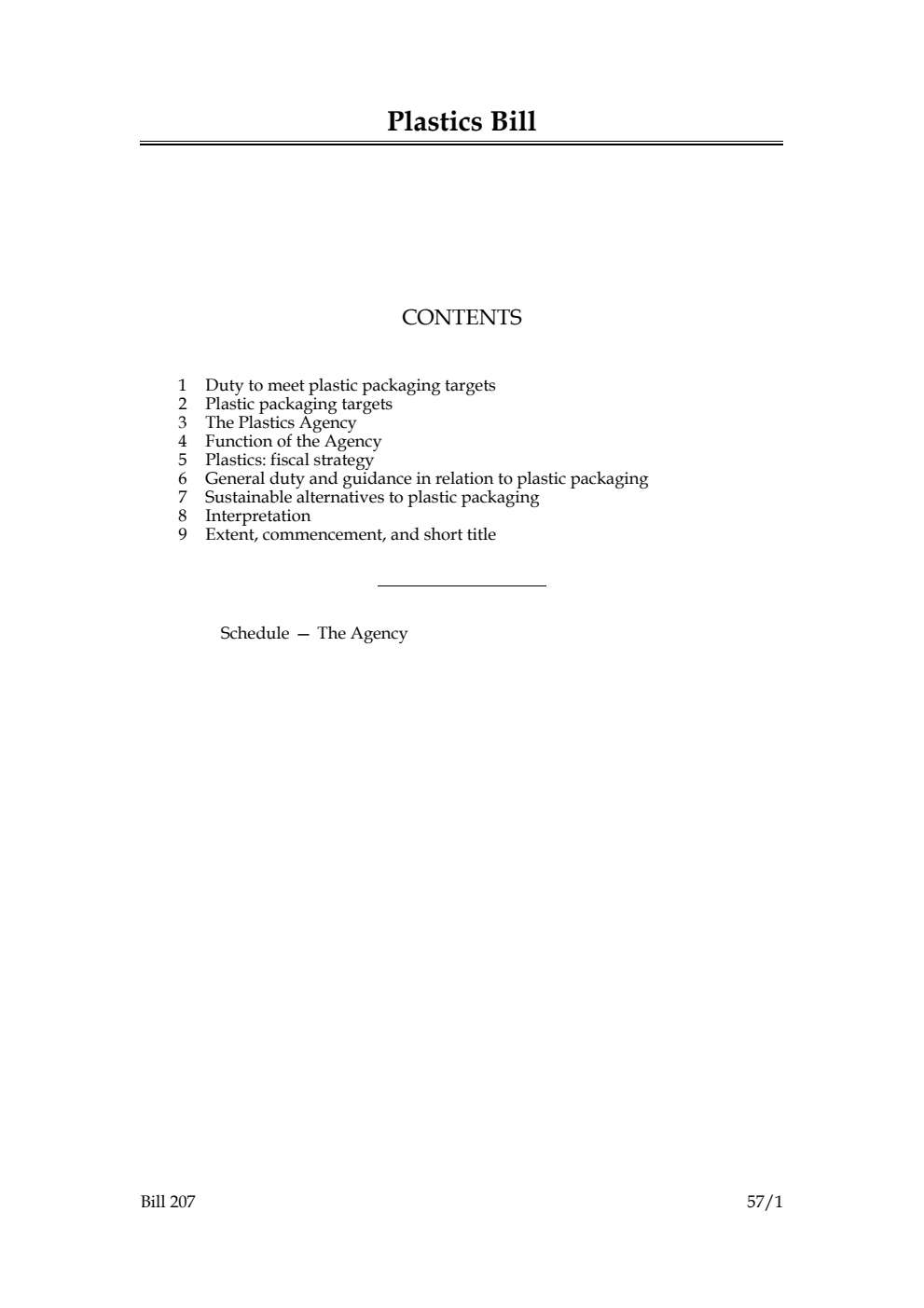 Plastics Bill

CONTENTS

1 Duty to meet plastic packaging targets
2 Plastic packaging targets
3 The Plastics Agency
4 Function of the Agency
5 Plastics: fiscal strategy
6 General duty and guidance in relation to plastic packaging
7 Sustainable alternatives to plastic packaging
8 Interpretation
9 Extent, commencement, and short title

Schedule — The Agency

Bill 207

57/1